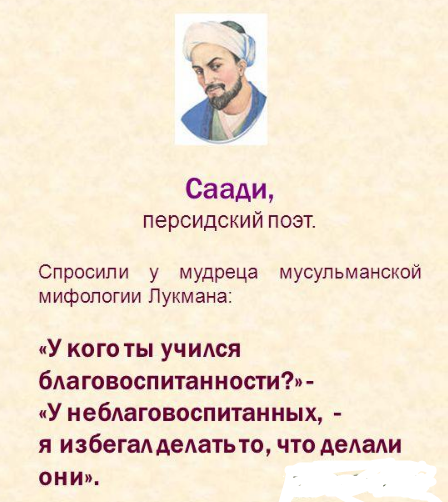 Саади,
персидский поэт.

Спросили у мудреца мусульманской мифологии Лукмана:

«У кого ты учился благовоспитанности?» -
«У неблаговоспитанных, -
я избегал делать то, что делали они».